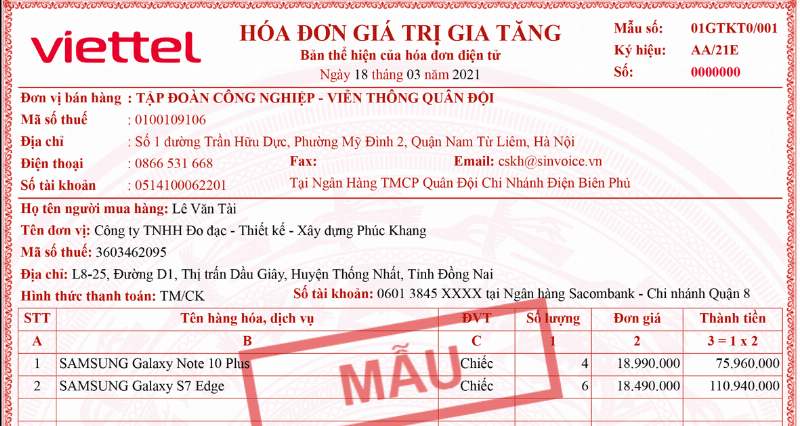 viettel

HÓA ĐƠN GIÁ TRỊ GIA TĂNG
Bản thể hiện của hóa đơn điện tử
Ngày 18 tháng 03 năm 2021

Mẫu số: 01GTKT0/001
Ký hiệu: AA/21E
Số: 0000000

Đơn vị bán hàng : TẬP ĐOÀN CÔNG NGHIỆP - VIỄN THÔNG QUÂN ĐỘI
Mã số thuế : 0100109106
Địa chỉ : Số 1 đường Trần Hữu Dực, Phường Mỹ Đình 2, Quận Nam Từ Liêm, Hà Nội
Điện thoại : 0866 531 668 Fax: Email: cskh@sinvoice.vn
Số tài khoản : 0514100062201 Tại Ngân Hàng TMCP Quân Đội Chi Nhánh Điện Biên Phủ

Họ tên người mua hàng: Lê Văn Tài
Tên đơn vị: Công ty TNHH Đo đạc - Thiết kế - Xây dựng Phúc Khang
Mã số thuế: 3603462095
Địa chỉ: L8-25, Đường D1, Thị trấn Dầu Giây, Huyện Thống Nhất, Tỉnh Đồng Nai
Hình thức thanh toán: TM/CK Số tài khoản: 0601 3845 XXXX tại Ngân hàng Sacombank - Chi nhánh Quận 8

| STT | Tên hàng hóa, dịch vụ | ĐVT | Số lượng | Đơn giá | Thành tiền |
|---|---|---|---|---|---|
| A | B | C | 1 | 2 | 3 = 1 x 2 |
| 1 | SAMSUNG Galaxy Note 10 Plus | Chiếc | 4 | 18.990.000 | 75.960.000 |
| 2 | SAMSUNG Galaxy S7 Edge | Chiếc | 6 | 18.490.000 | 110.940.000 |

MẪU